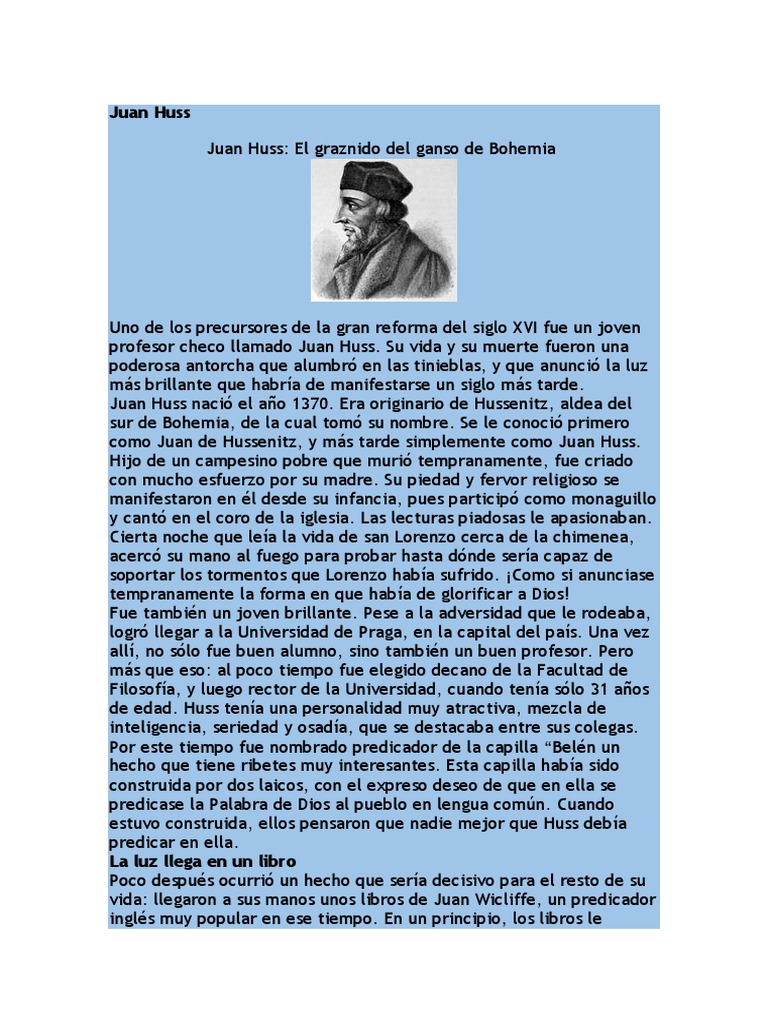 Juan Huss

Juan Huss: El graznido del ganso de Bohemia

Uno de los precursores de la gran reforma del siglo XVI fue un joven profesor checo llamado Juan Huss. Su vida y su muerte fueron una poderosa antorcha que alumbró en las tinieblas, y que anunció la luz más brillante que habría de manifestarse un siglo más tarde.
Juan Huss nació el año 1370. Era originario de Hussenitz, aldea del sur de Bohemia, de la cual tomó su nombre. Se le conoció primero como Juan de Hussenitz, y más tarde simplemente como Juan Huss. Hijo de un campesino pobre que murió tempranamente, fue criado con mucho esfuerzo por su madre. Su piedad y fervor religioso se manifestaron en él desde su infancia, pues participó como monaguillo y cantó en el coro de la iglesia. Las lecturas piadosas le apasionaban. Cierta noche que leía la vida de san Lorenzo cerca de la chimenea, acercó su mano al fuego para probar hasta dónde sería capaz de soportar los tormentos que Lorenzo había sufrido. ¡Como si anunciase tempranamente la forma en que había de glorificar a Dios!
Fue también un joven brillante. Pese a la adversidad que le rodeaba, logró llegar a la Universidad de Praga, en la capital del país. Una vez allí, no sólo fue buen alumno, sino también un buen profesor. Pero más que eso: al poco tiempo fue elegido decano de la Facultad de Filosofía, y luego rector de la Universidad, cuando tenía sólo 31 años de edad. Huss tenía una personalidad muy atractiva, mezcla de inteligencia, seriedad y osadía, que se destacaba entre sus colegas.
Por este tiempo fue nombrado predicador de la capilla “Belén un hecho que tiene ribetes muy interesantes. Esta capilla había sido construida por dos laicos, con el expreso deseo de que en ella se predicase la Palabra de Dios al pueblo en lengua común. Cuando estuvo construida, ellos pensaron que nadie mejor que Huss debía predicar en ella.
La luz llega en un libro
Poco después ocurrió un hecho que sería decisivo para el resto de su vida: llegaron a sus manos unos libros de Juan Wicliffe, un predicador inglés muy popular en ese tiempo. En un principio, los libros le